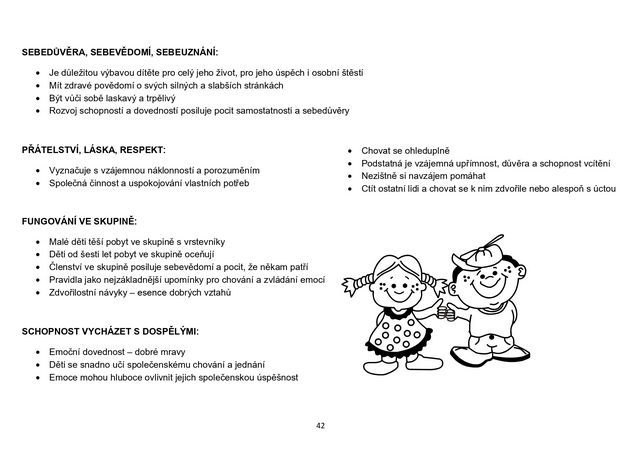 SEBEDŮVĚRA, SEBEVĚDOMÍ, SEBEUZNÁNÍ:

- Je důležitou výbavou dítěte pro celý jeho život, pro jeho úspěch i osobní štěstí
- Mít zdravé povědomí o svých silných a slabších stránkách
- Být vůči sobě laskavý a trpělivý
- Rozvoj schopností a dovedností posiluje pocit samostatnosti a sebedůvěry

PŘÁTELSTVÍ, LÁSKA, RESPEKT:

- Vyznačuje s vzájemnou náklonností a porozuměním
- Společná činnost a uspokojování vlastních potřeb

- Chovat se ohleduplně
- Podstatná je vzájemná upřímnost, důvěra a schopnost vcítění
- Nezištně si navzájem pomáhat
- Ctít ostatní lidi a chovat se k nim zdvořile nebo alespoň s úctou

FUNGOVÁNÍ VE SKUPINĚ:

- Malé děti těší pobyt ve skupině s vrstevníky
- Děti od šesti let pobyt ve skupině oceňují
- Členství ve skupině posiluje sebevědomí a pocit, že někam patří
- Pravidla jako nejzákladnější upomínky pro chování a zvládání emocí
- Zdvořilostní návyky – esence dobrých vztahů

SCHOPNOST VYCHÁZET S DOSPĚLÝMI:

- Emoční dovednost – dobré mravy
- Děti se snadno učí společenskému chování a jednání
- Emoce mohou hluboce ovlivnit jejich společenskou úspěšnost

42